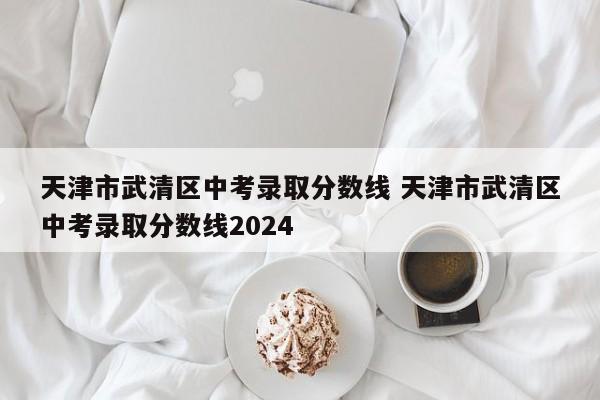 天津市武清区中考录取分数线 天津市武清区中考录取分数线2024